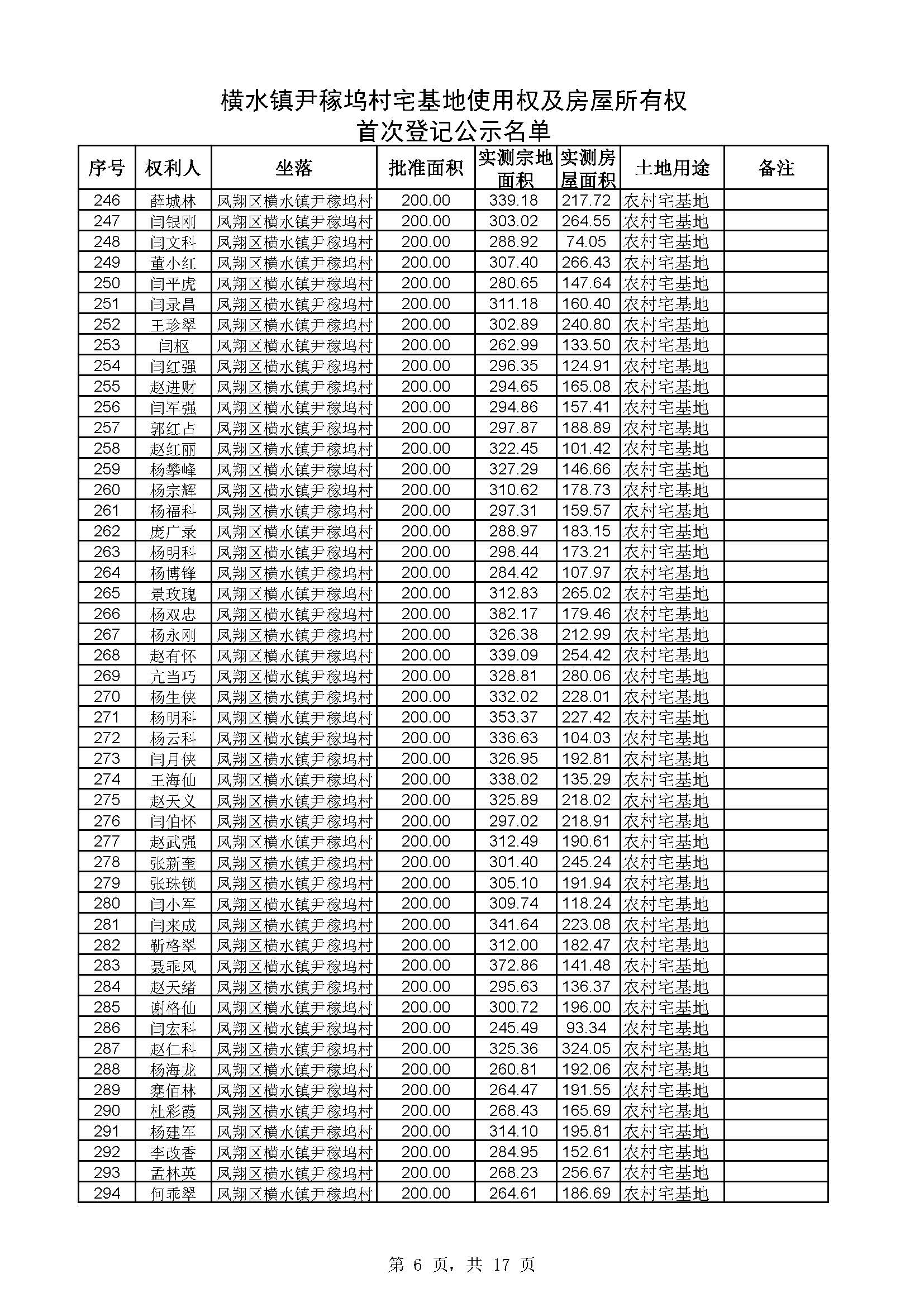 横水镇尹稼坞村宅基地使用权及房屋所有权
首次登记公示名单

| 序号 | 权利人 | 坐落 | 批准面积 | 实测宗地面积 | 实测房屋面积 | 土地用途 | 备注 |
|---|---|---|---|---|---|---|---|
| 246 | 薛城林 | 凤翔区横水镇尹稼坞村 | 200.00 | 339.18 | 217.72 | 农村宅基地 | |
| 247 | 闫银刚 | 凤翔区横水镇尹稼坞村 | 200.00 | 303.02 | 264.55 | 农村宅基地 | |
| 248 | 闫文科 | 凤翔区横水镇尹稼坞村 | 200.00 | 288.92 | 74.05 | 农村宅基地 | |
| 249 | 董小红 | 凤翔区横水镇尹稼坞村 | 200.00 | 307.40 | 266.43 | 农村宅基地 | |
| 250 | 闫平虎 | 凤翔区横水镇尹稼坞村 | 200.00 | 280.65 | 147.64 | 农村宅基地 | |
| 251 | 闫录昌 | 凤翔区横水镇尹稼坞村 | 200.00 | 311.18 | 160.40 | 农村宅基地 | |
| 252 | 王珍翠 | 凤翔区横水镇尹稼坞村 | 200.00 | 302.89 | 240.80 | 农村宅基地 | |
| 253 | 闫枢 | 凤翔区横水镇尹稼坞村 | 200.00 | 262.99 | 133.50 | 农村宅基地 | |
| 254 | 闫红强 | 凤翔区横水镇尹稼坞村 | 200.00 | 296.35 | 124.91 | 农村宅基地 | |
| 255 | 赵进财 | 凤翔区横水镇尹稼坞村 | 200.00 | 294.65 | 165.08 | 农村宅基地 | |
| 256 | 闫军强 | 凤翔区横水镇尹稼坞村 | 200.00 | 294.86 | 157.41 | 农村宅基地 | |
| 257 | 郭红占 | 凤翔区横水镇尹稼坞村 | 200.00 | 297.87 | 188.89 | 农村宅基地 | |
| 258 | 赵红丽 | 凤翔区横水镇尹稼坞村 | 200.00 | 322.45 | 101.42 | 农村宅基地 | |
| 259 | 杨攀峰 | 凤翔区横水镇尹稼坞村 | 200.00 | 327.29 | 146.66 | 农村宅基地 | |
| 260 | 杨宗辉 | 凤翔区横水镇尹稼坞村 | 200.00 | 310.62 | 178.73 | 农村宅基地 | |
| 261 | 杨福科 | 凤翔区横水镇尹稼坞村 | 200.00 | 297.31 | 159.57 | 农村宅基地 | |
| 262 | 庞广录 | 凤翔区横水镇尹稼坞村 | 200.00 | 288.97 | 183.15 | 农村宅基地 | |
| 263 | 杨明科 | 凤翔区横水镇尹稼坞村 | 200.00 | 298.44 | 173.21 | 农村宅基地 | |
| 264 | 杨博锋 | 凤翔区横水镇尹稼坞村 | 200.00 | 284.42 | 107.97 | 农村宅基地 | |
| 265 | 景玫瑰 | 凤翔区横水镇尹稼坞村 | 200.00 | 312.83 | 265.02 | 农村宅基地 | |
| 266 | 杨双忠 | 凤翔区横水镇尹稼坞村 | 200.00 | 382.17 | 179.46 | 农村宅基地 | |
| 267 | 杨永刚 | 凤翔区横水镇尹稼坞村 | 200.00 | 326.38 | 212.99 | 农村宅基地 | |
| 268 | 赵有怀 | 凤翔区横水镇尹稼坞村 | 200.00 | 339.09 | 254.42 | 农村宅基地 | |
| 269 | 亢当巧 | 凤翔区横水镇尹稼坞村 | 200.00 | 328.81 | 280.06 | 农村宅基地 | |
| 270 | 杨生侠 | 凤翔区横水镇尹稼坞村 | 200.00 | 332.02 | 228.01 | 农村宅基地 | |
| 271 | 杨明科 | 凤翔区横水镇尹稼坞村 | 200.00 | 353.37 | 227.42 | 农村宅基地 | |
| 272 | 杨云科 | 凤翔区横水镇尹稼坞村 | 200.00 | 336.63 | 104.03 | 农村宅基地 | |
| 273 | 闫月侠 | 凤翔区横水镇尹稼坞村 | 200.00 | 326.95 | 192.81 | 农村宅基地 | |
| 274 | 王海仙 | 凤翔区横水镇尹稼坞村 | 200.00 | 338.02 | 135.29 | 农村宅基地 | |
| 275 | 赵天义 | 凤翔区横水镇尹稼坞村 | 200.00 | 325.89 | 218.02 | 农村宅基地 | |
| 276 | 闫伯怀 | 凤翔区横水镇尹稼坞村 | 200.00 | 297.02 | 218.91 | 农村宅基地 | |
| 277 | 赵武强 | 凤翔区横水镇尹稼坞村 | 200.00 | 312.49 | 190.61 | 农村宅基地 | |
| 278 | 张新奎 | 凤翔区横水镇尹稼坞村 | 200.00 | 301.40 | 245.24 | 农村宅基地 | |
| 279 | 张珠锁 | 凤翔区横水镇尹稼坞村 | 200.00 | 305.10 | 191.94 | 农村宅基地 | |
| 280 | 闫小军 | 凤翔区横水镇尹稼坞村 | 200.00 | 309.74 | 118.24 | 农村宅基地 | |
| 281 | 闫来成 | 凤翔区横水镇尹稼坞村 | 200.00 | 341.64 | 223.08 | 农村宅基地 | |
| 282 | 靳格翠 | 凤翔区横水镇尹稼坞村 | 200.00 | 312.00 | 182.47 | 农村宅基地 | |
| 283 | 聂乖风 | 凤翔区横水镇尹稼坞村 | 200.00 | 372.86 | 141.48 | 农村宅基地 | |
| 284 | 赵天绪 | 凤翔区横水镇尹稼坞村 | 200.00 | 295.63 | 136.37 | 农村宅基地 | |
| 285 | 谢格仙 | 凤翔区横水镇尹稼坞村 | 200.00 | 300.72 | 196.00 | 农村宅基地 | |
| 286 | 闫宏科 | 凤翔区横水镇尹稼坞村 | 200.00 | 245.49 | 93.34 | 农村宅基地 | |
| 287 | 赵仁科 | 凤翔区横水镇尹稼坞村 | 200.00 | 325.36 | 324.05 | 农村宅基地 | |
| 288 | 杨海龙 | 凤翔区横水镇尹稼坞村 | 200.00 | 260.81 | 192.06 | 农村宅基地 | |
| 289 | 蹇佰林 | 凤翔区横水镇尹稼坞村 | 200.00 | 264.47 | 191.55 | 农村宅基地 | |
| 290 | 杜彩霞 | 凤翔区横水镇尹稼坞村 | 200.00 | 268.43 | 165.69 | 农村宅基地 | |
| 291 | 杨建军 | 凤翔区横水镇尹稼坞村 | 200.00 | 314.10 | 195.81 | 农村宅基地 | |
| 292 | 李改香 | 凤翔区横水镇尹稼坞村 | 200.00 | 284.95 | 152.61 | 农村宅基地 | |
| 293 | 孟林英 | 凤翔区横水镇尹稼坞村 | 200.00 | 268.23 | 256.67 | 农村宅基地 | |
| 294 | 何乖翠 | 凤翔区横水镇尹稼坞村 | 200.00 | 264.61 | 186.69 | 农村宅基地 | |

第 6 页，共 17 页